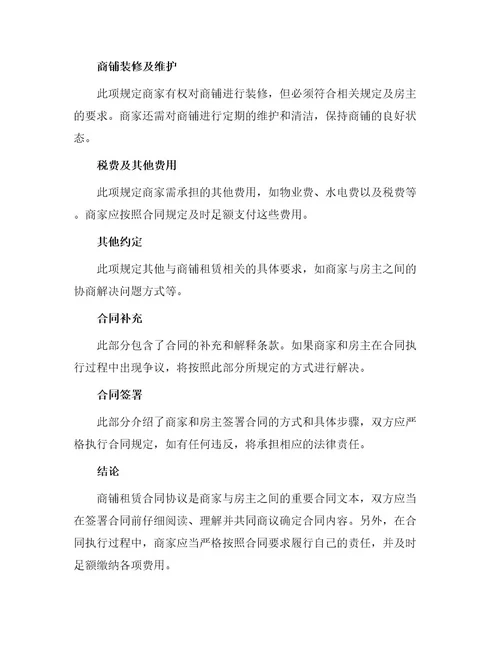 商铺装修及维护

此项规定商家有权对商铺进行装修，但必须符合相关规定及房主的要求。商家还需对商铺进行定期的维护和清洁，保持商铺的良好状态。

税费及其他费用

此项规定商家需承担的其他费用，如物业费、水电费以及税费等。商家应按照合同规定及时足额支付这些费用。

其他约定

此项规定其他与商铺租赁相关的具体要求，如商家与房主之间的协商解决问题方式等。

合同补充

此部分包含了合同的补充和解释条款。如果商家和房主在合同执行过程中出现争议，将按照此部分所规定的方式进行解决。

合同签署

此部分介绍了商家和房主签署合同的方式和具体步骤，双方应严格执行合同规定，如有任何违反，将承担相应的法律责任。

结论

商铺租赁合同协议是商家与房主之间的重要合同文本，双方应当在签署合同前仔细阅读、理解并共同商议确定合同内容。另外，在合同执行过程中，商家应当严格按照合同要求履行自己的责任，并及时足额缴纳各项费用。